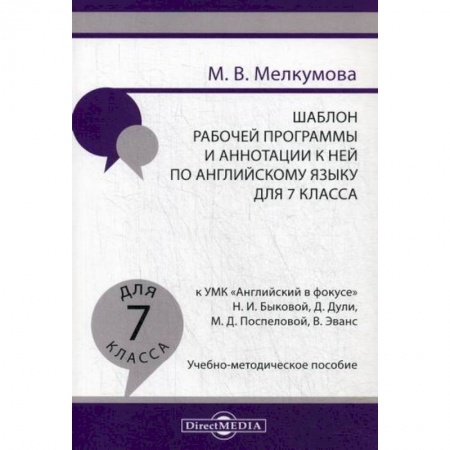 М. В. Мелкумова

ШАБЛОН РАБОЧЕЙ ПРОГРАММЫ И АННОТАЦИИ К НЕЙ ПО АНГЛИЙСКОМУ ЯЗЫКУ ДЛЯ 7 КЛАССА

ДЛЯ 7 КЛАССА

к УМК «Английский в фокусе» Н. И. Быковой, Д. Дули, М. Д. Поспеловой, В. Эванс

Учебно-методическое пособие

DirectMEDIA